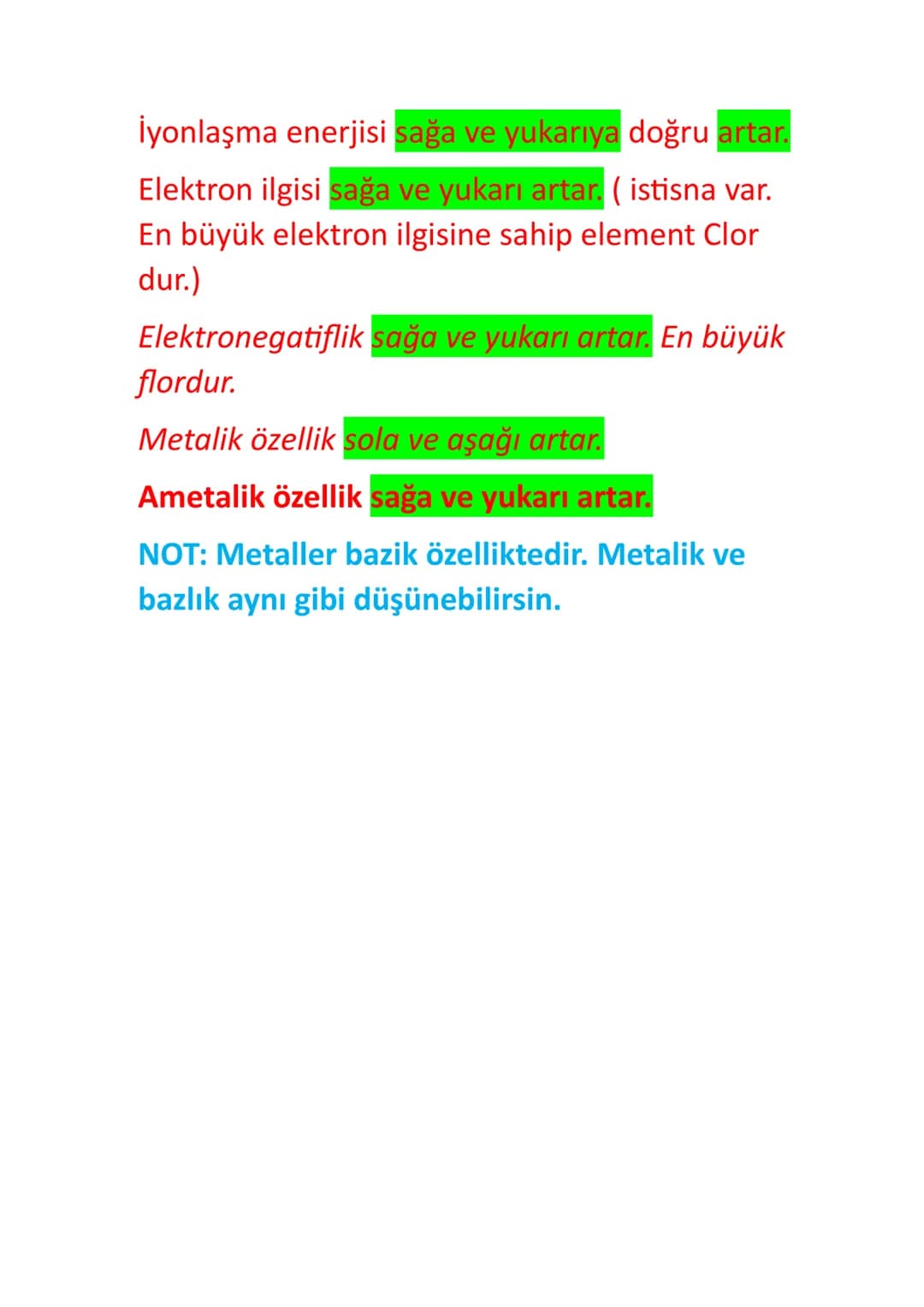 İyonlaşma enerjisi sağa ve yukarıya doğru artar.

Elektron ilgisi sağa ve yukarı artar. ( istisna var. En büyük elektron ilgisine sahip element Clor dur.)

Elektronegatiflik sağa ve yukarı artar. En büyük flordur.

Metalik özellik sola ve aşağı artar.

Ametalik özellik sağa ve yukarı artar.

NOT: Metaller bazik özelliktedir. Metalik ve bazlık aynı gibi düşünebilirsin.